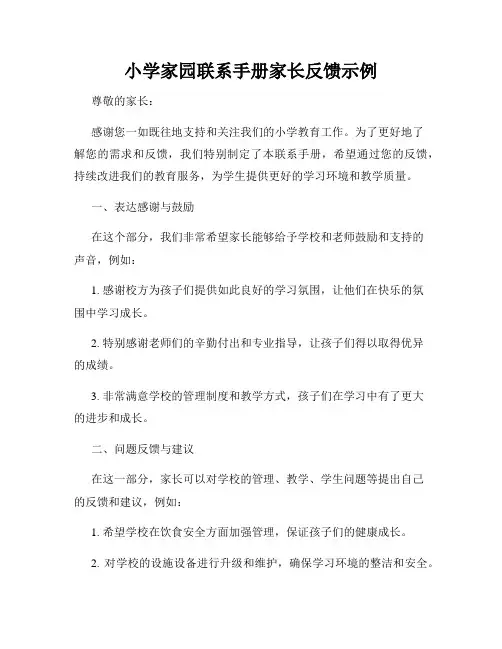 小学家园联系手册家长反馈示例

尊敬的家长：

感谢您一如既往地支持和关注我们的小学教育工作。为了更好地了解您的需求和反馈，我们特别制定了本联系手册，希望通过您的反馈，持续改进我们的教育服务，为学生提供更好的学习环境和教学质量。

一、表达感谢与鼓励

在这个部分，我们非常希望家长能够给予学校和老师鼓励和支持的声音，例如：

1. 感谢校方为孩子们提供如此良好的学习氛围，让他们在快乐的氛围中学习成长。

2. 特别感谢老师们的辛勤付出和专业指导，让孩子们得以取得优异的成绩。

3. 非常满意学校的管理制度和教学方式，孩子们在学习中有了更大的进步和成长。

二、问题反馈与建议

在这一部分，家长可以对学校的管理、教学、学生问题等提出自己的反馈和建议，例如：

1. 希望学校在饮食安全方面加强管理，保证孩子们的健康成长。

2. 对学校的设施设备进行升级和维护，确保学习环境的整洁和安全。